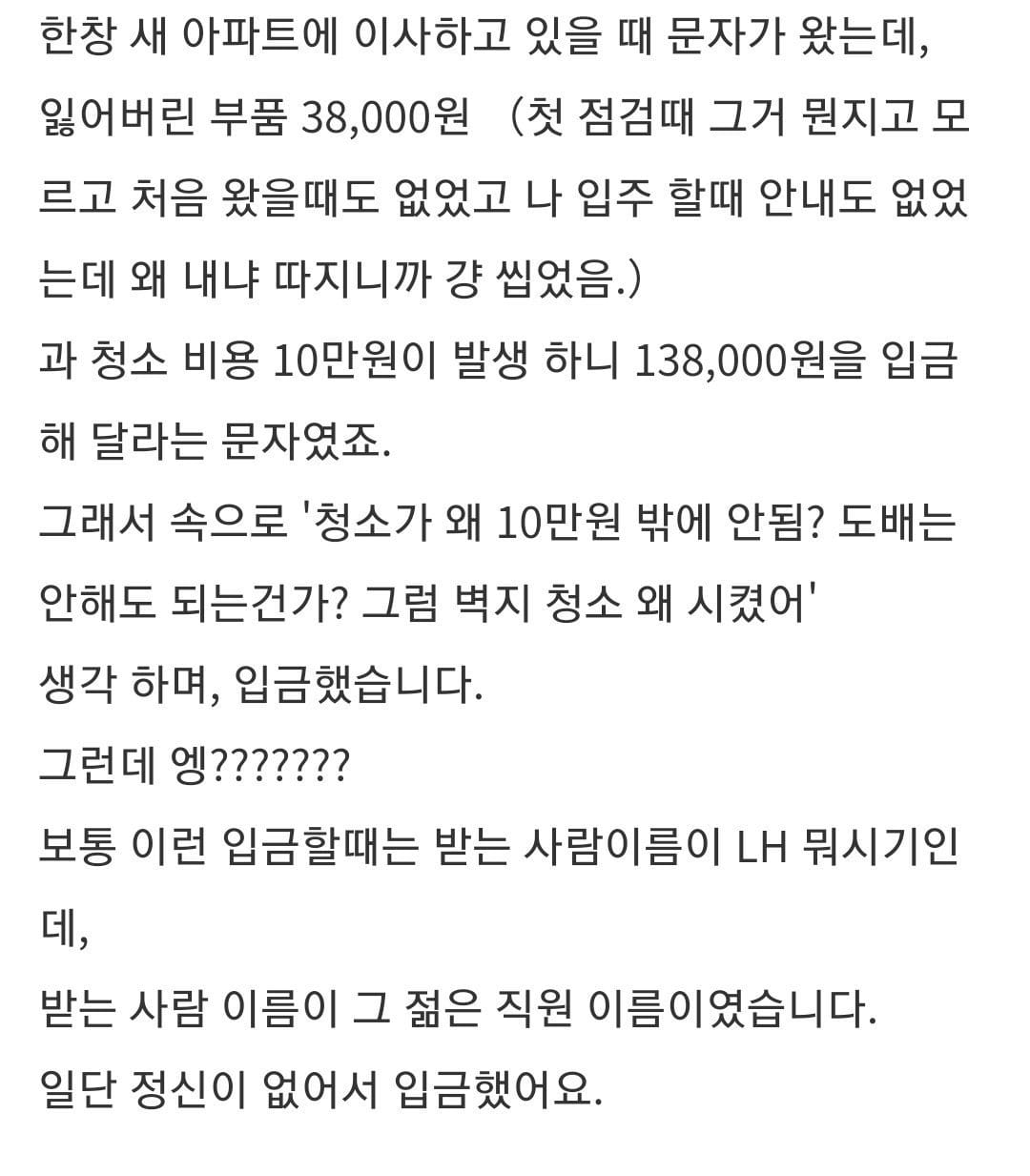 한창 새 아파트에 이사하고 있을 때 문자가 왔는데,
잃어버린 부품 38,000원 (첫 점검때 그거 뭔지고 모르고 처음 왔을때도 없었고 나 입주 할때 안내도 없었는데 왜 내냐 따지니까 걍 씹었음.)
과 청소 비용 10만원이 발생 하니 138,000원을 입금해 달라는 문자였죠.
그래서 속으로 '청소가 왜 10만원 밖에 안됨? 도배는 안해도 되는건가? 그럼 벽지 청소 왜 시켰어'
생각 하며, 입금했습니다.
그런데 엥???????
보통 이런 입금할때는 받는 사람이름이 LH 뭐시기인데,
받는 사람 이름이 그 젊은 직원 이름이였습니다.
일단 정신이 없어서 입금했어요.